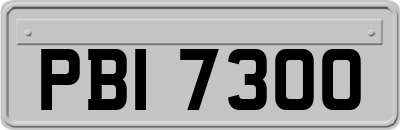 PBI 7300